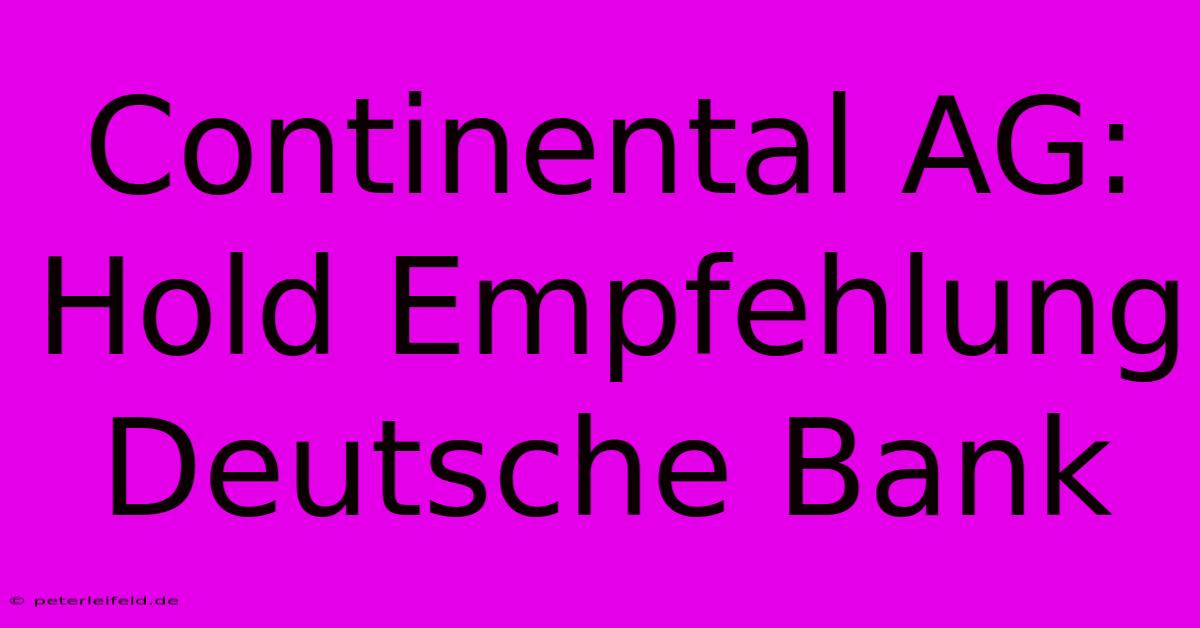 Continental AG: Hold Empfehlung Deutsche Bank

© peterleifeld.de